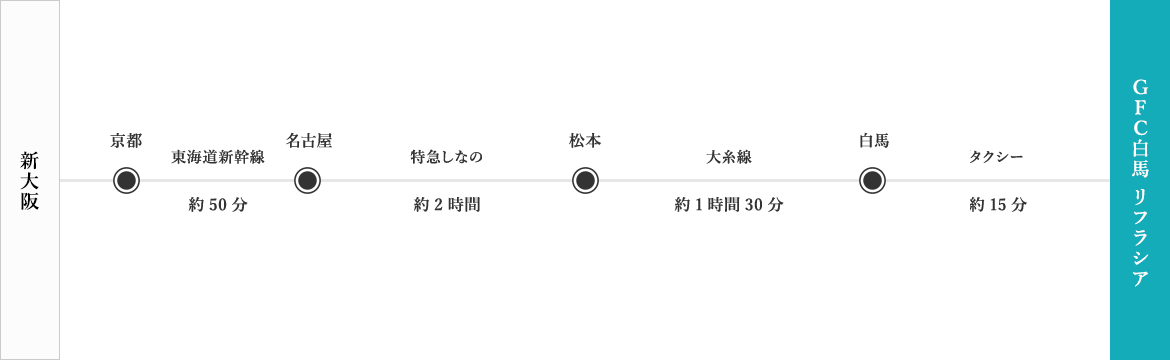 新大阪

京都

東海道新幹線

約 50 分

名古屋

特急しなの

約 2 時間

松本

大糸線

約 1 時間 30 分

白馬

タクシー

約 15 分

GFC白馬 リフラシア